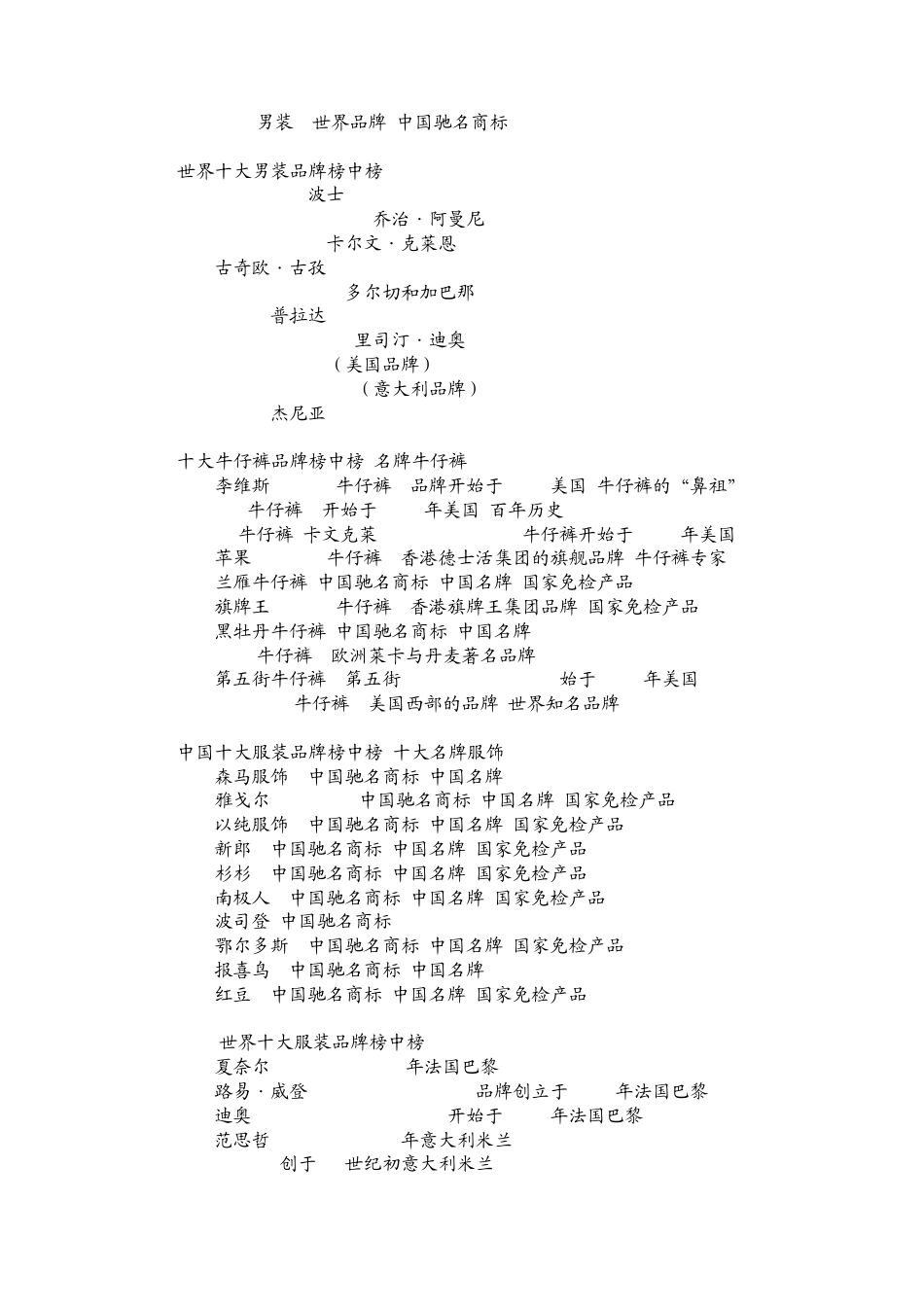 男装 世界品牌 中国驰名商标

世界十大男装品牌榜中榜
波士
乔治·阿曼尼
卡尔文·克莱恩
古奇欧·古孜
多尔切和加巴那
普拉达
里司汀·迪奥
（美国品牌）
（意大利品牌）
杰尼亚

十大牛仔裤品牌榜中榜 名牌牛仔裤
李维斯 牛仔裤 品牌开始于 美国 牛仔裤的“鼻祖”
牛仔裤 开始于 年美国 百年历史
牛仔裤 卡文克莱 牛仔裤开始于 年美国
苹果 牛仔裤 香港德士活集团的旗舰品牌 牛仔裤专家
兰雁牛仔裤 中国驰名商标 中国名牌 国家免检产品
旗牌王 牛仔裤 香港旗牌王集团品牌 国家免检产品
黑牡丹牛仔裤 中国驰名商标 中国名牌
牛仔裤 欧洲莱卡与丹麦著名品牌
第五街牛仔裤 第五街 始于 年美国
牛仔裤 美国西部的品牌 世界知名品牌

中国十大服装品牌榜中榜 十大名牌服饰
森马服饰 中国驰名商标 中国名牌
雅戈尔 中国驰名商标 中国名牌 国家免检产品
以纯服饰 中国驰名商标 中国名牌 国家免检产品
新郎 中国驰名商标 中国名牌 国家免检产品
杉杉 中国驰名商标 中国名牌 国家免检产品
南极人 中国驰名商标 中国名牌 国家免检产品
波司登 中国驰名商标
鄂尔多斯 中国驰名商标 中国名牌 国家免检产品
报喜鸟 中国驰名商标 中国名牌
红豆 中国驰名商标 中国名牌 国家免检产品

世界十大服装品牌榜中榜
夏奈尔 年法国巴黎
路易·威登 品牌创立于 年法国巴黎
迪奥 开始于 年法国巴黎
范思哲 年意大利米兰
创于 世纪初意大利米兰